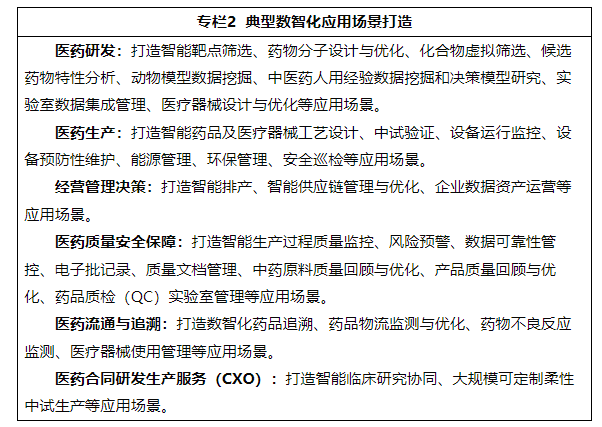 专栏2 典型数智化应用场景打造

医药研发：打造智能靶点筛选、药物分子设计与优化、化合物虚拟筛选、候选药物特性分析、动物模型数据挖掘、中医药人用经验数据挖掘和决策模型研究、实验室数据集成管理、医疗器械设计与优化等应用场景。

医药生产：打造智能药品及医疗器械工艺设计、中试验证、设备运行监控、设备预防性维护、能源管理、环保管理、安全巡检等应用场景。

经营管理决策：打造智能排产、智能供应链管理与优化、企业数据资产运营等应用场景。

医药质量安全保障：打造智能生产过程质量监控、风险预警、数据可靠性管控、电子批记录、质量文档管理、中药原料质量回顾与优化、产品质量回顾与优化、药品质检（QC）实验室管理等应用场景。

医药流通与追溯：打造数智化药品追溯、药品物流监测与优化、药物不良反应监测、医疗器械使用管理等应用场景。

医药合同研发生产服务（CXO）：打造智能临床研究协同、大规模可定制柔性中试生产等应用场景。